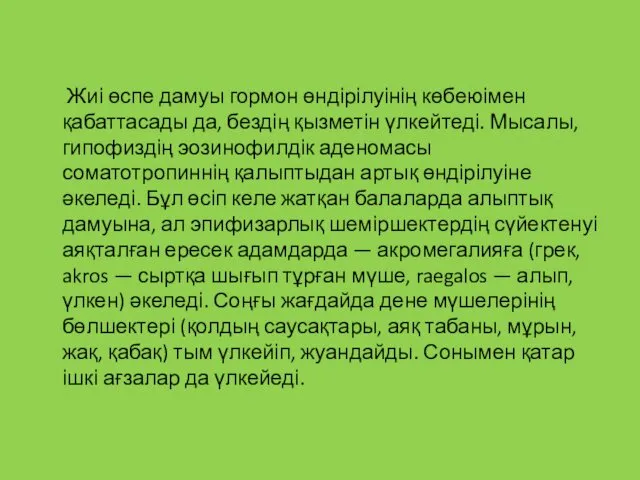 Жиі өспе дамуы гормон өндірілуінің көбеюімен қабаттасады да, бездің қызметін үлкейтеді. Мысалы, гипофиздің эозинофилдік аденомасы соматотропиннің қалыптыдан артық өндірілуіне әкеледі. Бұл өсіп келе жатқан балаларда алыптық дамуына, ал эпифизарлық шеміршектердің сүйектенуі аяқталған ересек адамдарда — акромегалияға (грек, akros — сыртқа шығып тұрған мүше, raegalos — алып, үлкен) әкеледі. Соңғы жағдайда дене мүшелерінің бөлшектері (қолдың саусақтары, аяқ табаны, мұрын, жақ, қабақ) тым үлкейіп, жуандайды. Сонымен қатар ішкі ағзалар да үлкейеді.